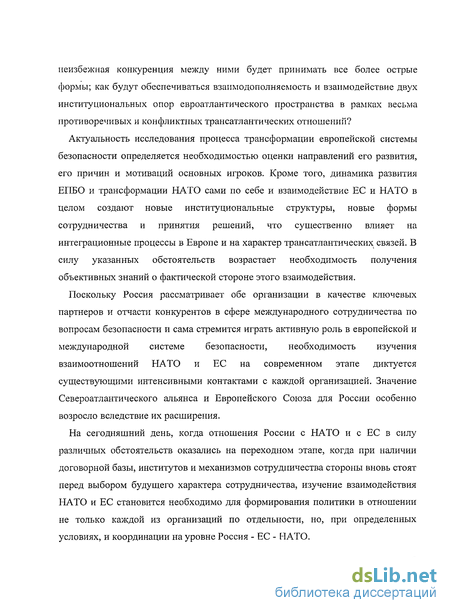 неизбежная конкуренция между ними будет принимать все более острые формы; как будут обеспечиваться взаимодополняемость и взаимодействие двух институциональных опор евроатлантического пространства в рамках весьма противоречивых и конфликтных трансатлантических отношений?

Актуальность исследования процесса трансформации европейской системы безопасности определяется необходимостью оценки направлений его развития, его причин и мотиваций основных игроков. Кроме того, динамика развития ЕПБО и трансформации НАТО сами по себе и взаимодействие ЕС и НАТО в целом создают новые институциональные структуры, новые формы сотрудничества и принятия решений, что существенно влияет на интеграционные процессы в Европе и на характер трансатлантических связей. В силу указанных обстоятельств возрастает необходимость получения объективных знаний о фактической стороне этого взаимодействия.

Поскольку Россия рассматривает обе организации в качестве ключевых партнеров и отчасти конкурентов в сфере международного сотрудничества по вопросам безопасности и сама стремится играть активную роль в европейской и международной системе безопасности, необходимость изучения взаимоотношений НАТО и ЕС на современном этапе диктуется существующими интенсивными контактами с каждой организацией. Значение Североатлантического альянса и Европейского Союза для России особенно возросло вследствие их расширения.

На сегодняшний день, когда отношения России с НАТО и с ЕС в силу различных обстоятельств оказались на переходном этапе, когда при наличии договорной базы, институтов и механизмов сотрудничества стороны вновь стоят перед выбором будущего характера сотрудничества, изучение взаимодействия НАТО и ЕС становится необходимо для формирования политики в отношении не только каждой из организаций по отдельности, но, при определенных условиях, и координации на уровне Россия - ЕС - НАТО.

dsLib.net
библиотека диссертаций